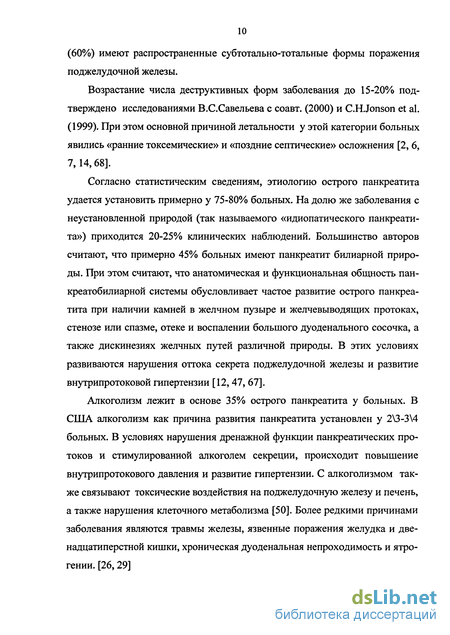 10

(60%) имеют распространенные субтотально-тотальные формы поражения поджелудочной железы.

Возрастание числа деструктивных форм заболевания до 15-20% подтверждено исследованиями В.С.Савельева с соавт. (2000) и C.H.Jonson et al. (1999). При этом основной причиной летальности у этой категории больных явились «ранние токсемические» и «поздние септические» осложнения [2, 6, 7, 14, 68].

Согласно статистическим сведениям, этиологию острого панкреатита удается установить примерно у 75-80% больных. На долю же заболевания с неустановленной природой (так называемого «идиопатического панкреатита») приходится 20-25% клинических наблюдений. Большинство авторов считают, что примерно 45% больных имеют панкреатит билиарной природы. При этом считают, что анатомическая и функциональная общность панкреатобилиарной системы обусловливает частое развитие острого панкреатита при наличии камней в желчном пузыре и желчевыводящих протоках, стенозе или спазме, отеке и воспалении большого дуоденального сосочка, а также дискинезиях желчных путей различной природы. В этих условиях развиваются нарушения оттока секрета поджелудочной железы и развитие внутрипротоковой гипертензии [12, 47, 67].

Алкоголизм лежит в основе 35% острого панкреатита у больных. В США алкоголизм как причина развития панкреатита установлен у 2\3-3\4 больных. В условиях нарушения дренажной функции панкреатических протоков и стимулированой алкоголем секреции, происходит повышение внутрипротокового давления и развитие гипертензии. С алкоголизмом также связывают токсические воздействия на поджелудочную железу и печень, а также нарушения клеточного метаболизма [50]. Более редкими причинами заболевания являются травмы железы, язвенные поражения желудка и двенадцатиперстной кишки, хроническая дуоденальная непроходимость и ятрогении. [26, 29]

dsLib.net
библиотека диссертаций